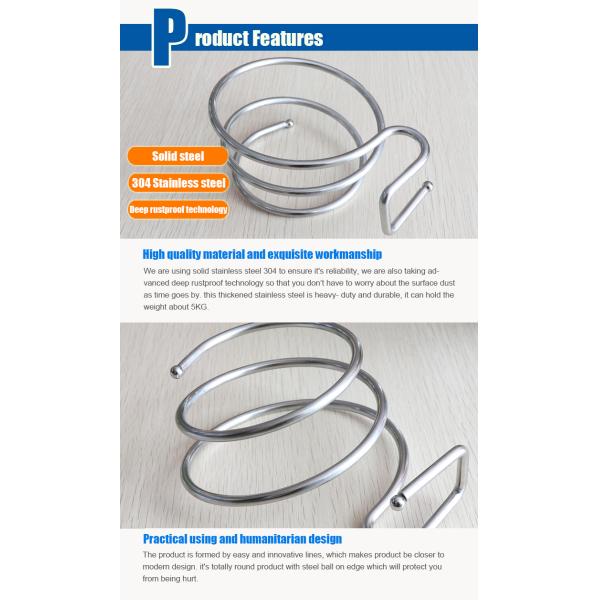 Product Features

Solid steel

304 Stainless steel

Deep rustproof technology

High quality material and exquisite workmanship

We are using solid stainless steel 304 to ensure it's reliability, we are also taking advanced deep rustproof technology so that you don't have to worry about the surface dust as time goes by. this thickened stainless steel is heavy- duty and durable, it can hold the weight about 5KG.

Practical using and humanitarian design

The product is formed by easy and innovative lines, which makes product be closer to modern design. it's totally round product with steel ball on edge which will protect you from being hurt.